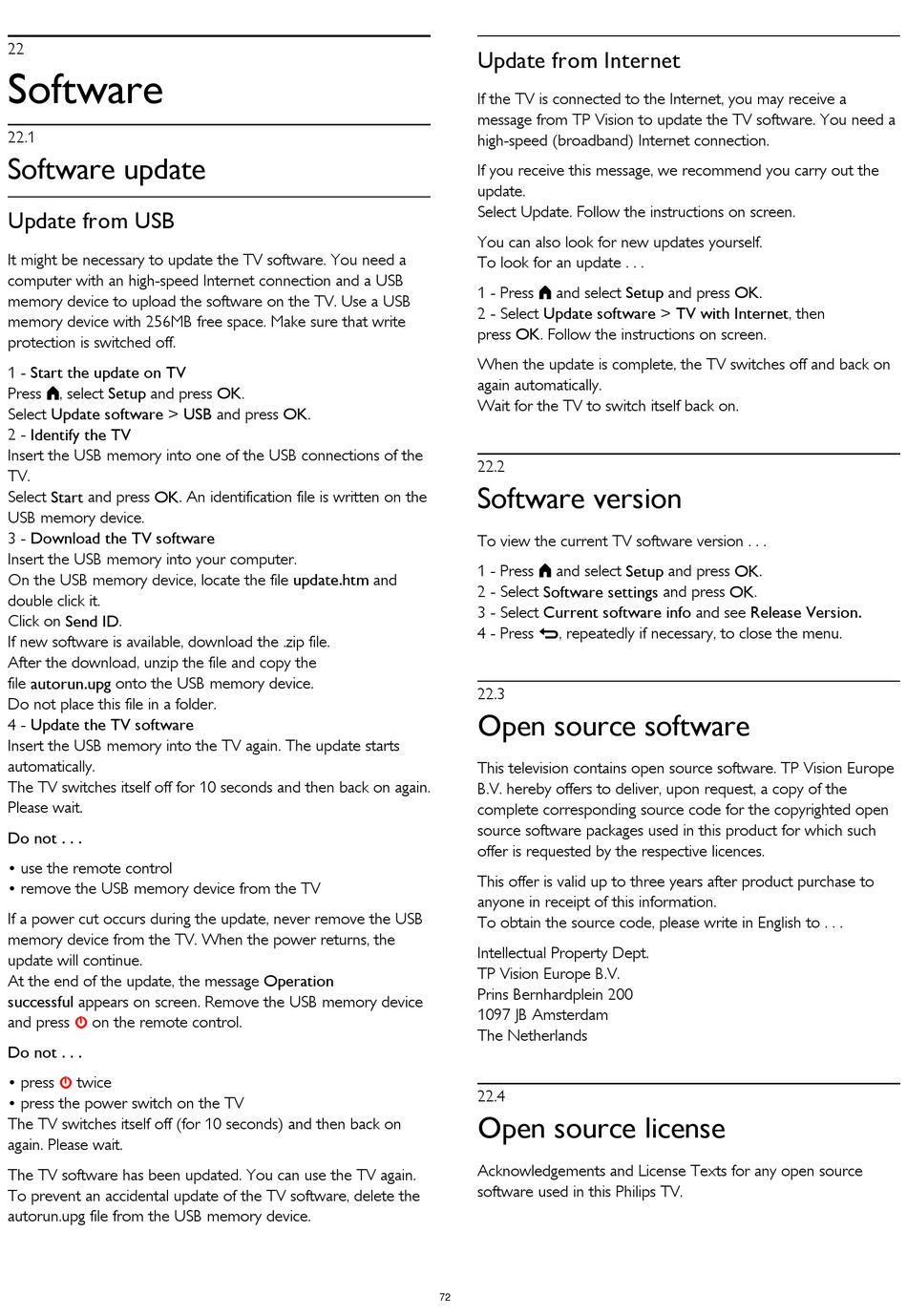 22
Software

22.1
Software update

Update from USB

It might be necessary to update the TV software. You need a computer with an high-speed Internet connection and a USB memory device to upload the software on the TV. Use a USB memory device with 256MB free space. Make sure that write protection is switched off.

1 - Start the update on TV
Press , select Setup and press OK.
Select Update software > USB and press OK.
2 - Identify the TV
Insert the USB memory into one of the USB connections of the TV.
Select Start and press OK. An identification file is written on the USB memory device.
3 - Download the TV software
Insert the USB memory into your computer.
On the USB memory device, locate the file update.htm and double click it.
Click on Send ID.
If new software is available, download the .zip file.
After the download, unzip the file and copy the file autorun.upg onto the USB memory device.
Do not place this file in a folder.
4 - Update the TV software
Insert the USB memory into the TV again. The update starts automatically.
The TV switches itself off for 10 seconds and then back on again. Please wait.

Do not . . .

• use the remote control
• remove the USB memory device from the TV

If a power cut occurs during the update, never remove the USB memory device from the TV. When the power returns, the update will continue.
At the end of the update, the message Operation successful appears on screen. Remove the USB memory device and press  on the remote control.

Do not . . .

• press  twice
• press the power switch on the TV
The TV switches itself off (for 10 seconds) and then back on again. Please wait.

The TV software has been updated. You can use the TV again.
To prevent an accidental update of the TV software, delete the autorun.upg file from the USB memory device.

Update from Internet

If the TV is connected to the Internet, you may receive a message from TP Vision to update the TV software. You need a high-speed (broadband) Internet connection.

If you receive this message, we recommend you carry out the update.
Select Update. Follow the instructions on screen.

You can also look for new updates yourself.
To look for an update . . .

1 - Press  and select Setup and press OK.
2 - Select Update software > TV with Internet, then press OK. Follow the instructions on screen.

When the update is complete, the TV switches off and back on again automatically.
Wait for the TV to switch itself back on.

22.2
Software version

To view the current TV software version . . .

1 - Press  and select Setup and press OK.
2 - Select Software settings and press OK.
3 - Select Current software info and see Release Version.
4 - Press , repeatedly if necessary, to close the menu.

22.3
Open source software

This television contains open source software. TP Vision Europe B.V. hereby offers to deliver, upon request, a copy of the complete corresponding source code for the copyrighted open source software packages used in this product for which such offer is requested by the respective licences.

This offer is valid up to three years after product purchase to anyone in receipt of this information.
To obtain the source code, please write in English to . . .

Intellectual Property Dept.
TP Vision Europe B.V.
Prins Bernhardplein 200
1097 JB Amsterdam
The Netherlands

22.4
Open source license

Acknowledgements and License Texts for any open source software used in this Philips TV.

72